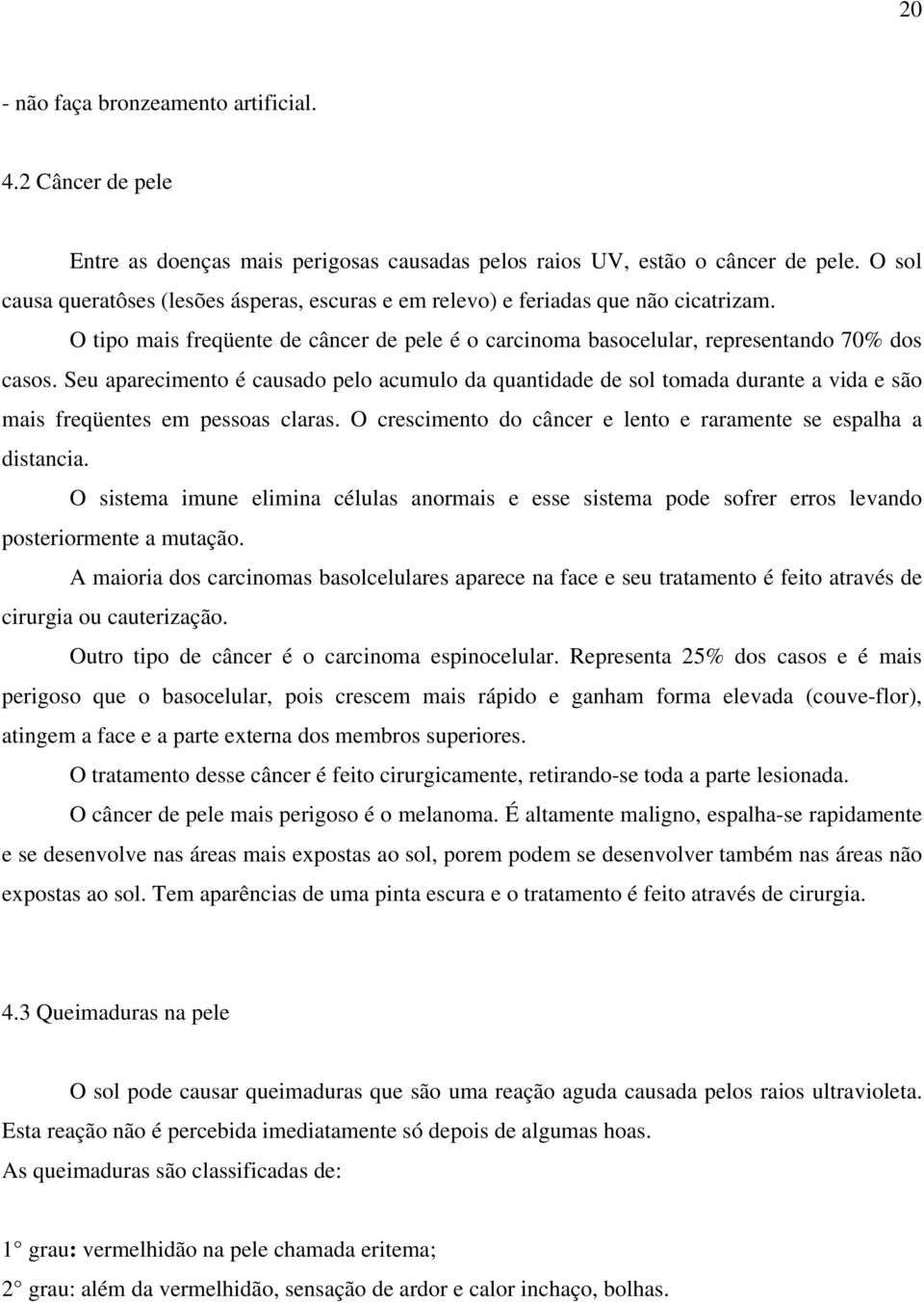 20

- não faça bronzeamento artificial.

4.2 Câncer de pele

Entre as doenças mais perigosas causadas pelos raios UV, estão o câncer de pele. O sol causa queratôses (lesões ásperas, escuras e em relevo) e feriadas que não cicatrizam.

O tipo mais freqüente de câncer de pele é o carcinoma basocelular, representando 70% dos casos. Seu aparecimento é causado pelo acumulo da quantidade de sol tomada durante a vida e são mais freqüentes em pessoas claras. O crescimento do câncer e lento e raramente se espalha a distancia.

O sistema imune elimina células anormais e esse sistema pode sofrer erros levando posteriormente a mutação.

A maioria dos carcinomas basolcelulares aparece na face e seu tratamento é feito através de cirurgia ou cauterização.

Outro tipo de câncer é o carcinoma espinocelular. Representa 25% dos casos e é mais perigoso que o basocelular, pois crescem mais rápido e ganham forma elevada (couve-flor), atingem a face e a parte externa dos membros superiores.

O tratamento desse câncer é feito cirurgicamente, retirando-se toda a parte lesionada.

O câncer de pele mais perigoso é o melanoma. É altamente maligno, espalha-se rapidamente e se desenvolve nas áreas mais expostas ao sol, porem podem se desenvolver também nas áreas não expostas ao sol. Tem aparências de uma pinta escura e o tratamento é feito através de cirurgia.

4.3 Queimaduras na pele

O sol pode causar queimaduras que são uma reação aguda causada pelos raios ultravioleta. Esta reação não é percebida imediatamente só depois de algumas hoas.

As queimaduras são classificadas de:

1° grau: vermelhidão na pele chamada eritema;

2° grau: além da vermelhidão, sensação de ardor e calor inchaço, bolhas.